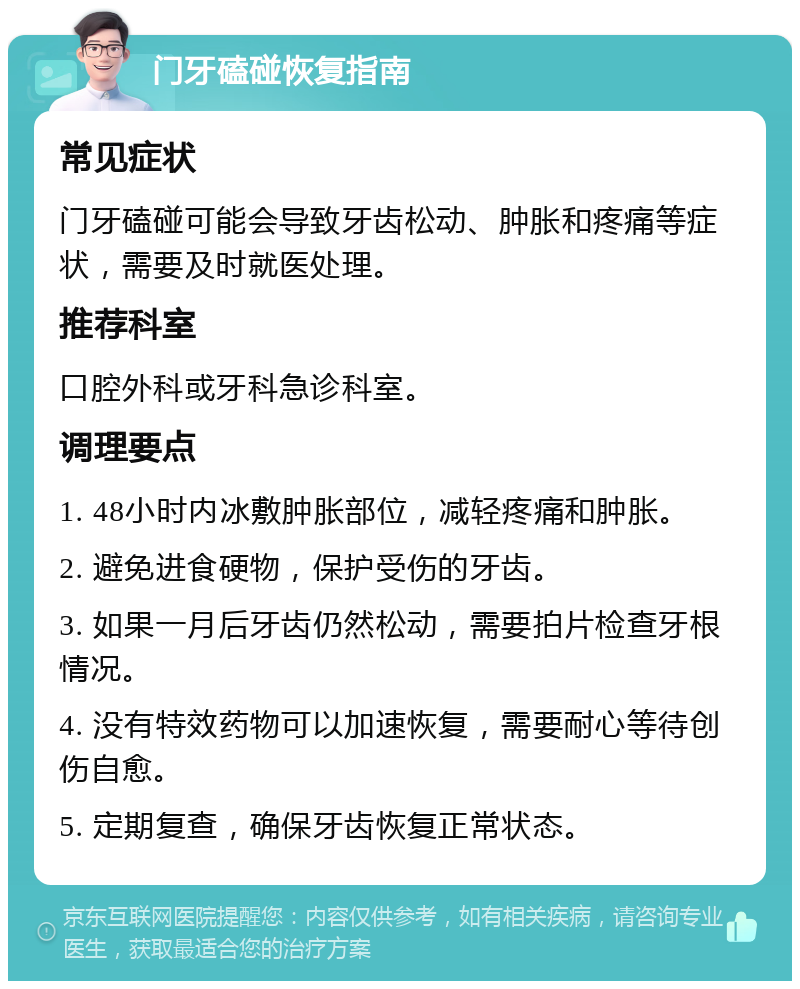 门牙磕碰恢复指南

常见症状

门牙磕碰可能会导致牙齿松动、肿胀和疼痛等症状，需要及时就医处理。

推荐科室

口腔外科或牙科急诊科室。

调理要点

1. 48小时内冰敷肿胀部位，减轻疼痛和肿胀。

2. 避免进食硬物，保护受伤的牙齿。

3. 如果一月后牙齿仍然松动，需要拍片检查牙根情况。

4. 没有特效药物可以加速恢复，需要耐心等待创伤自愈。

5. 定期复查，确保牙齿恢复正常状态。

京东互联网医院提醒您：内容仅供参考，如有相关疾病，请咨询专业医生，获取最适合您的治疗方案